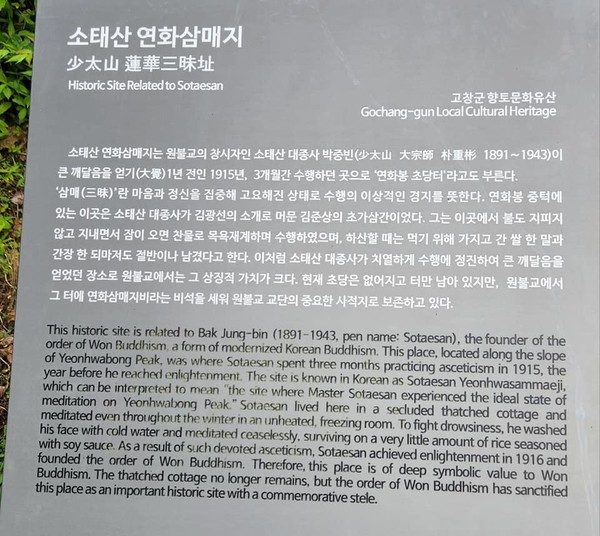 소태산 연화삼매지
少太山 蓮華三昧址
Historic Site Related to Sotaesan

고창군 향토문화유산
Gochang-gun Local Cultural Heritage

소태산 연화삼매지는 원불교의 창시자인 소태산 대종사 박중빈(少太山 大宗師 朴重彬 1891~1943)이 큰 깨달음을 얻기(大覺)1년 전인 1915년, 3개월간 수행하던 곳으로 '연화봉 초당터'라고도 부른다. '삼매(三昧)'란 마음과 정신을 집중해 고요해진 상태로 수행의 이상적인 경지를 뜻한다. 연화봉 중턱에 있는 이곳은 소태산 대종사가 김광선의 소개로 머문 김준상의 초가삼간이었다. 그는 이곳에서 불도 지피지 않고 지내면서 잠이 오면 찬물로 목욕재계하며 수행하였으며, 하산할 때는 먹기 위해 가지고 간 쌀 한 말과 간장 한 되마저도 절반이나 남겼다고 한다. 이처럼 소태산 대종사가 치열하게 수행에 정진하여 큰 깨달음을 얻었던 장소로 원불교에서는 그 상징적 가치가 크다. 현재 초당은 없어지고 터만 남아 있지만, 원불교에서 그 터에 연화삼매지비라는 비석을 세워 원불교 교단의 중요한 사적지로 보존하고 있다.

This historic site is related to Bak Jung-bin (1891-1943, pen name: Sotaesan), the founder of the order of Won Buddhism, a form of modernized Korean Buddhism. This place, located along the slope of Yeonhwabong Peak, was where Sotaesan spent three months practicing asceticism in 1915, the year before he reached enlightenment. The site is known in Korean as Sotaesan Yeonhwasammaeji, which can be interpreted to mean "the site where Master Sotaesan experienced the ideal state of meditation on Yeonhwabong Peak." Sotaesan lived here in a secluded thatched cottage and meditated even throughout the winter in an unheated, freezing room. To fight drowsiness, he washed his face with cold water and meditated ceaselessly, surviving on a very little amount of rice seasoned with soy sauce. As a result of such devoted asceticism, Sotaesan achieved enlightenment in 1916 and founded the order of Won Buddhism. Therefore, this place is of deep symbolic value to Won Buddhism. The thatched cottage no longer remains, but the order of Won Buddhism has sanctified this place as an important historic site with a commemorative stele.